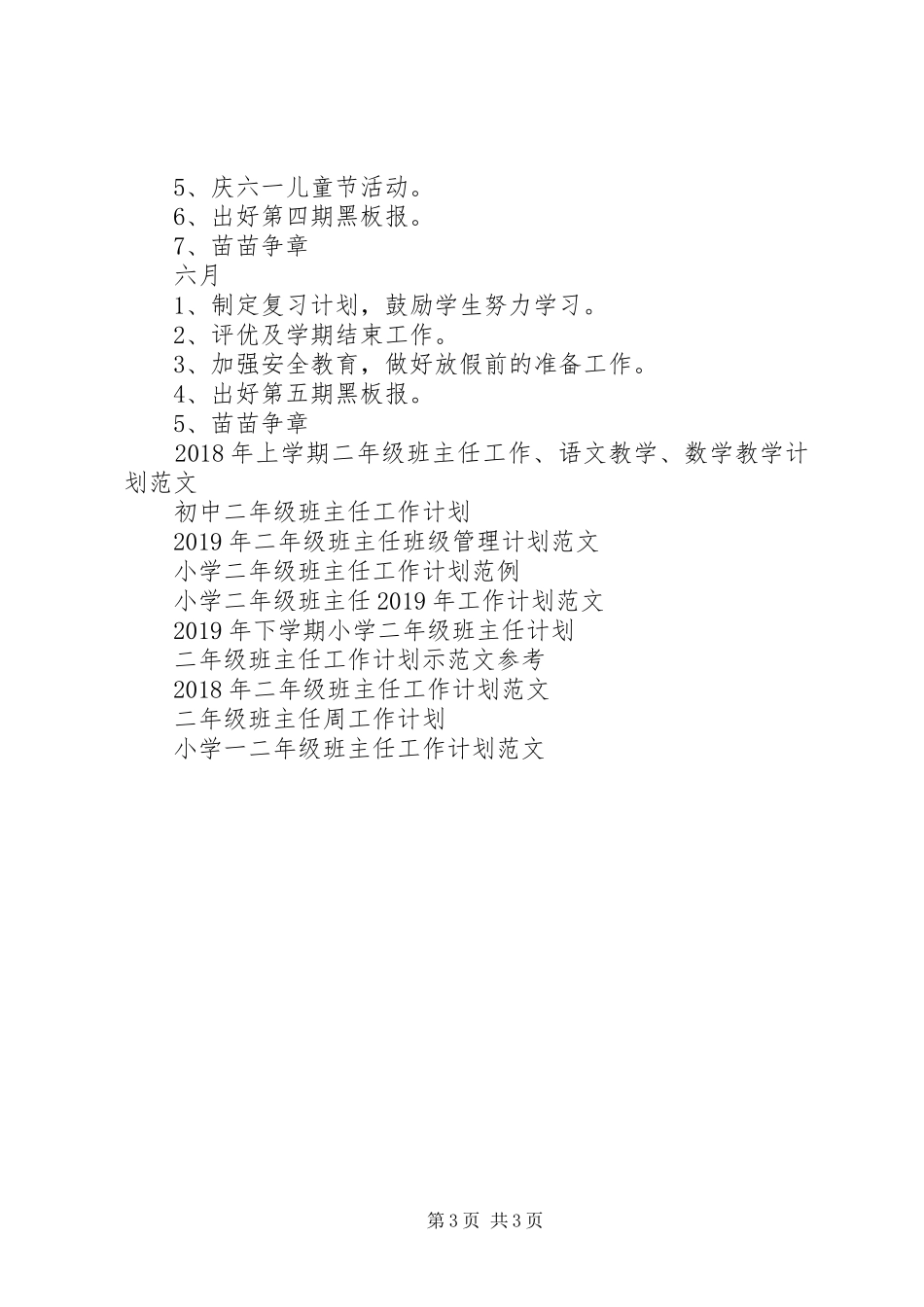 5、庆六一儿童节活动。
6、出好第四期黑板报。
7、苗苗争章
六月
1、制定复习计划，鼓励学生努力学习。
2、评优及学期结束工作。
3、加强安全教育，做好放假前的准备工作。
4、出好第五期黑板报。
5、苗苗争章
2018年上学期二年级班主任工作、语文教学、数学教学计划范文
初中二年级班主任工作计划
2019年二年级班主任班级管理计划范文
小学二年级班主任工作计划范例
小学二年级班主任2019年工作计划范文
2019年下学期小学二年级班主任计划
二年级班主任工作计划示范文参考
2018年二年级班主任工作计划范文
二年级班主任周工作计划
小学一二年级班主任工作计划范文

第3页 共3页